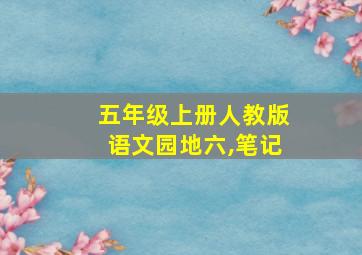 五年级上册人教版
语文园地六,笔记